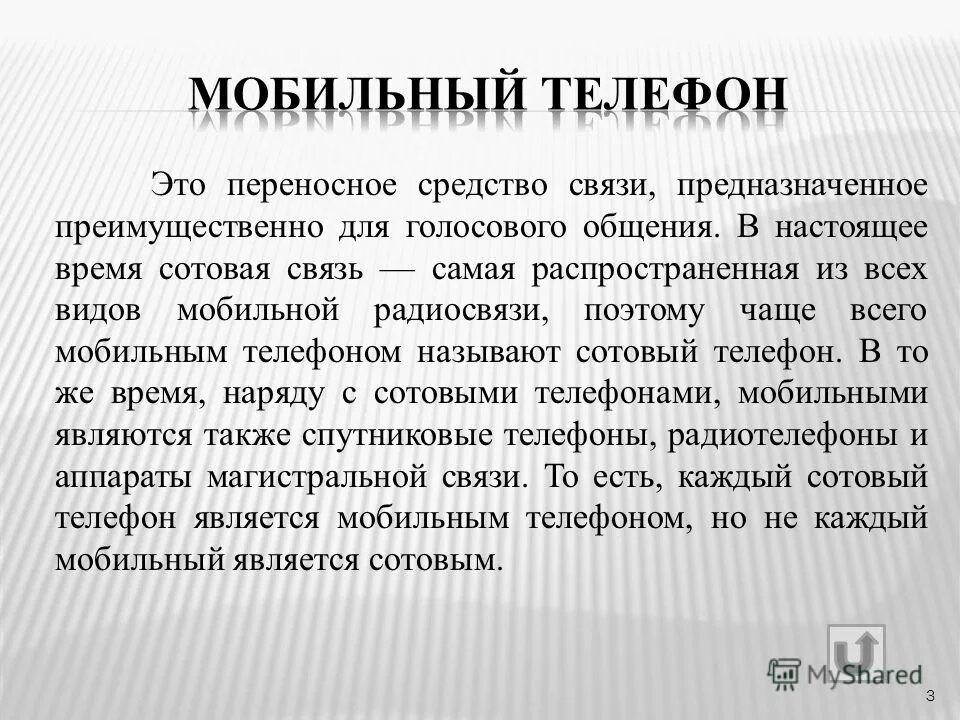 МОБИЛЬНЫЙ ТЕЛЕФОН

Это переносное средство связи, предназначенное преимущественно для голосового общения. В настоящее время сотовая связь — самая распространенная из всех видов мобильной радиосвязи, поэтому чаще всего мобильным телефоном называют сотовый телефон. В то же время, наряду с сотовыми телефонами, мобильными являются также спутниковые телефоны, радиотелефоны и аппараты магистральной связи. То есть, каждый сотовый телефон является мобильным телефоном, но не каждый мобильный является сотовым.

MyShared

3